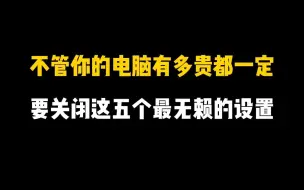 不管你的电脑有多贵都一定

要关闭这五个最无赖的设置